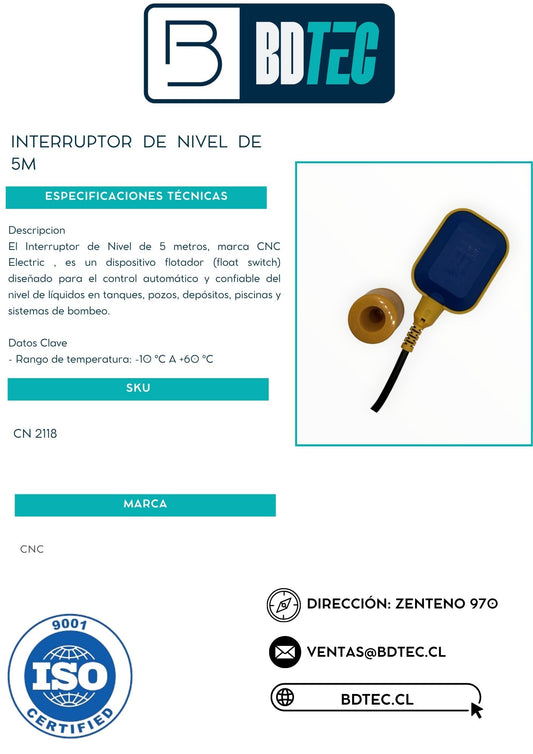 BDTEC

INTERRUPTOR DE NIVEL DE 5M

ESPECIFICACIONES TÉCNICAS

Descripcion
El Interruptor de Nivel de 5 metros, marca CNC Electric , es un dispositivo flotador (float switch) diseñado para el control automático y confiable del nivel de líquidos en tanques, pozos, depósitos, piscinas y sistemas de bombeo.

Datos Clave
- Rango de temperatura: -10 °C A +60 °C

SKU

CN 2118

MARCA

CNC

9001
ISO
CERTIFIED

DIRECCIÓN: ZENTENO 970

VENTAS@BDTEC.CL

BDTEC.CL